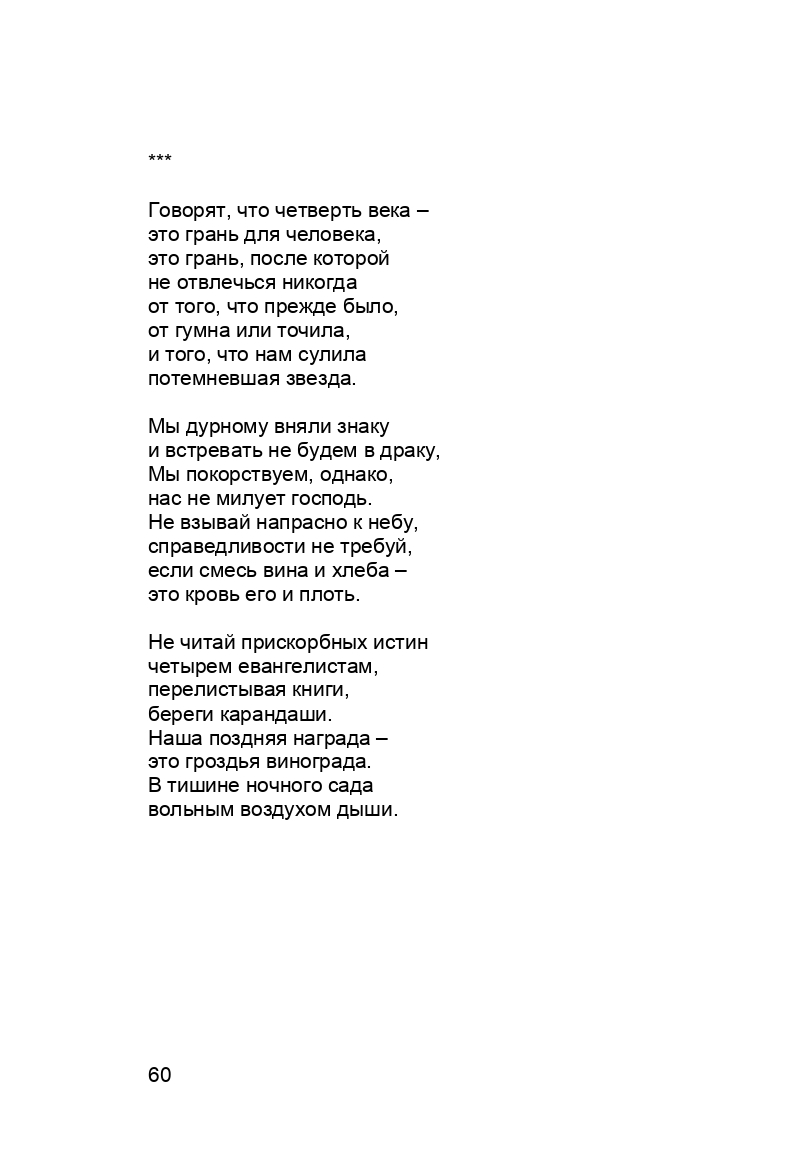 ***

Говорят, что четверть века –
это грань для человека,
это грань, после которой
не отвлечься никогда
от того, что прежде было,
от гумна или точила,
и того, что нам сулила
потемневшая звезда.

Мы дурному вняли знаку
и встревать не будем в драку,
Мы покорствуем, однако,
нас не милует господь.
Не взывай напрасно к небу,
справедливости не требуй,
если смесь вина и хлеба –
это кровь его и плоть.

Не читай прискорбных истин
четырем евангелистам,
перелистывая книги,
береги карандаши.
Наша поздняя награда –
это гроздья винограда.
В тишине ночного сада
вольным воздухом дыши.

60